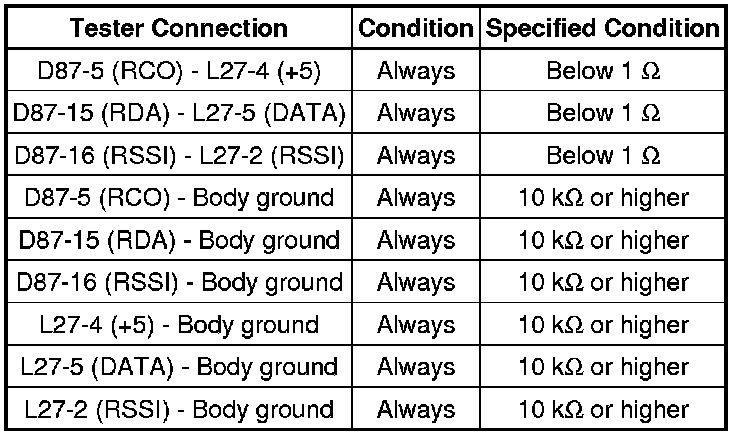 | Tester Connection | Condition | Specified Condition |
|---|---|---|
| D87-5 (RCO) - L27-4 (+5) | Always | Below 1 Ω |
| D87-15 (RDA) - L27-5 (DATA) | Always | Below 1 Ω |
| D87-16 (RSSI) - L27-2 (RSSI) | Always | Below 1 Ω |
| D87-5 (RCO) - Body ground | Always | 10 kΩ or higher |
| D87-15 (RDA) - Body ground | Always | 10 kΩ or higher |
| D87-16 (RSSI) - Body ground | Always | 10 kΩ or higher |
| L27-4 (+5) - Body ground | Always | 10 kΩ or higher |
| L27-5 (DATA) - Body ground | Always | 10 kΩ or higher |
| L27-2 (RSSI) - Body ground | Always | 10 kΩ or higher |